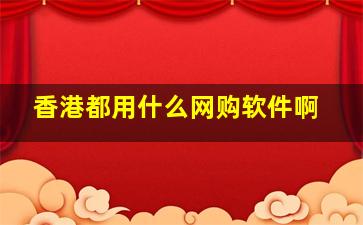 香港都用什么网购软件啊